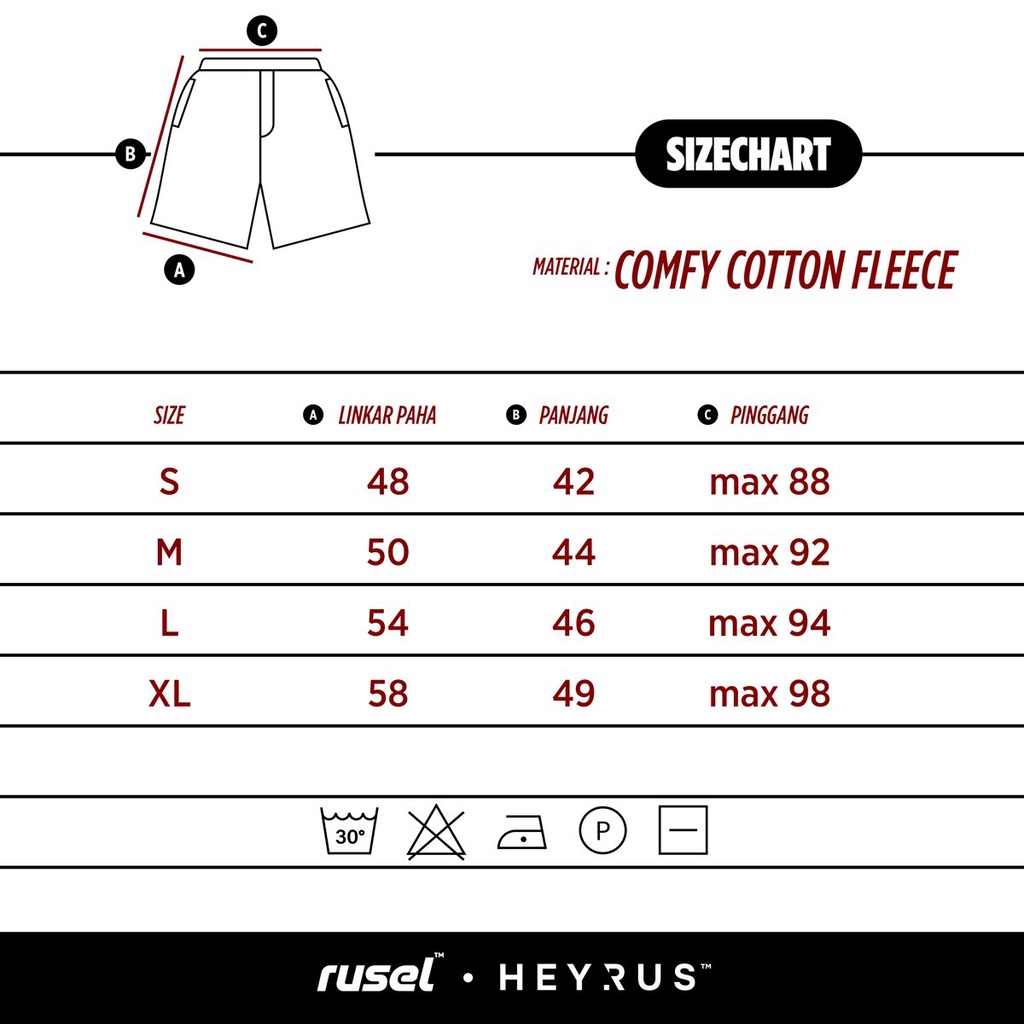 C

B

A

SIZECHART

MATERIAL : COMFY COTTON FLEECE

| SIZE | A LINKAR PAHA | B PANJANG | C PINGGANG |
|---|---|---|---|
| S | 48 | 42 | max 88 |
| M | 50 | 44 | max 92 |
| L | 54 | 46 | max 94 |
| XL | 58 | 49 | max 98 |

30°

P

rusel™ • HEYRUS™